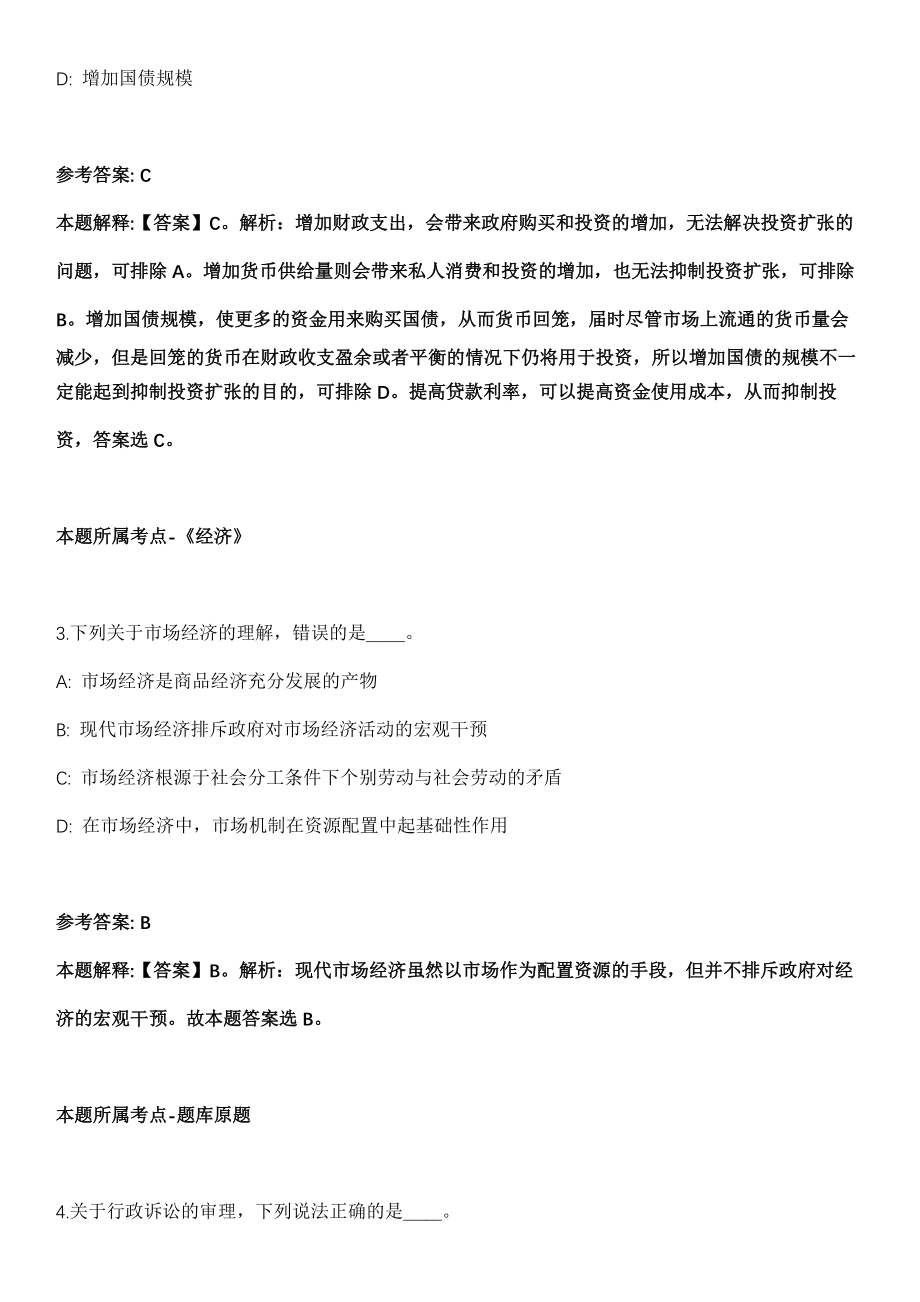 D: 增加国债规模

参考答案: C

本题解释:【答案】C。解析：增加财政支出，会带来政府购买和投资的增加，无法解决投资扩张的问题，可排除 A。增加货币供给量则会带来私人消费和投资的增加，也无法抑制投资扩张，可排除 B。增加国债规模，使更多的资金用来购买国债，从而货币回笼，届时尽管市场上流通的货币量会减少，但是回笼的货币在财政收支盈余或者平衡的情况下仍将用于投资，所以增加国债的规模不一定能起到抑制投资扩张的目的，可排除 D。提高贷款利率，可以提高资金使用成本，从而抑制投资，答案选 C。

本题所属考点-《经济》

3.下列关于市场经济的理解，错误的是____。

A: 市场经济是商品经济充分发展的产物

B: 现代市场经济排斥政府对市场经济活动的宏观干预

C: 市场经济根源于社会分工条件下个别劳动与社会劳动的矛盾

D: 在市场经济中，市场机制在资源配置中起基础性作用

参考答案: B

本题解释:【答案】B。解析：现代市场经济虽然以市场作为配置资源的手段，但并不排斥政府对经济的宏观干预。故本题答案选 B。

本题所属考点-题库原题

4.关于行政诉讼的审理，下列说法正确的是____。